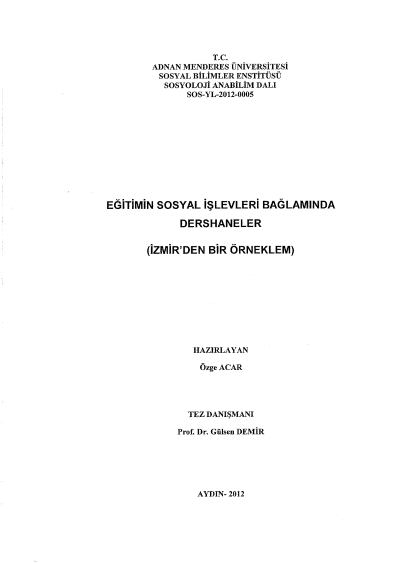 T.C.
ADNAN MENDERES ÜNİVERSİTESİ
SOSYAL BİLİMLER ENSTİTÜSÜ
SOSYOLOJİ ANABİLİM DALI
SOS-YL-2012-0005

EĞİTİMİN SOSYAL İŞLEVLERİ BAĞLAMINDA DERSHANELER

(İZMİR'DEN BİR ÖRNEKLEM)

HAZIRLAYAN
Özge ACAR

TEZ DANIŞMANI
Prof. Dr. Gülsen DEMİR

AYDIN- 2012